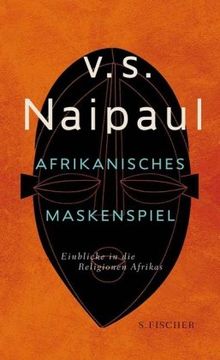 V.S. Naipaul

AFRIKANISCHES MASKENSPIEL

Einblicke in die Religionen Afrikas

S. FISCHER